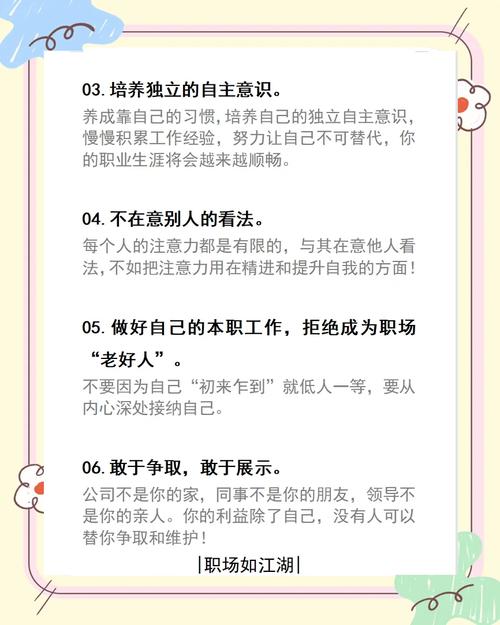 03. 培养独立的自主意识。

养成靠自己的习惯，培养自己的独立自主意识，慢慢积累工作经验，努力让自己不可替代，你的职业生涯将会越来越顺畅。

04. 不在意别人的看法。

每个人的注意力都是有限的，与其在意他人看法，不如把注意力用在精进和提升自我的方面！

05. 做好自己的本职工作，拒绝成为职场“老好人”。

不要因为自己“初来乍到”就低人一等，要从内心深处接纳自己。

06. 敢于争取，敢于展示。

公司不是你的家，同事不是你的朋友，领导不是你的亲人。你的利益除了自己，没有人可以替你争取和维护！

|职场如江湖|